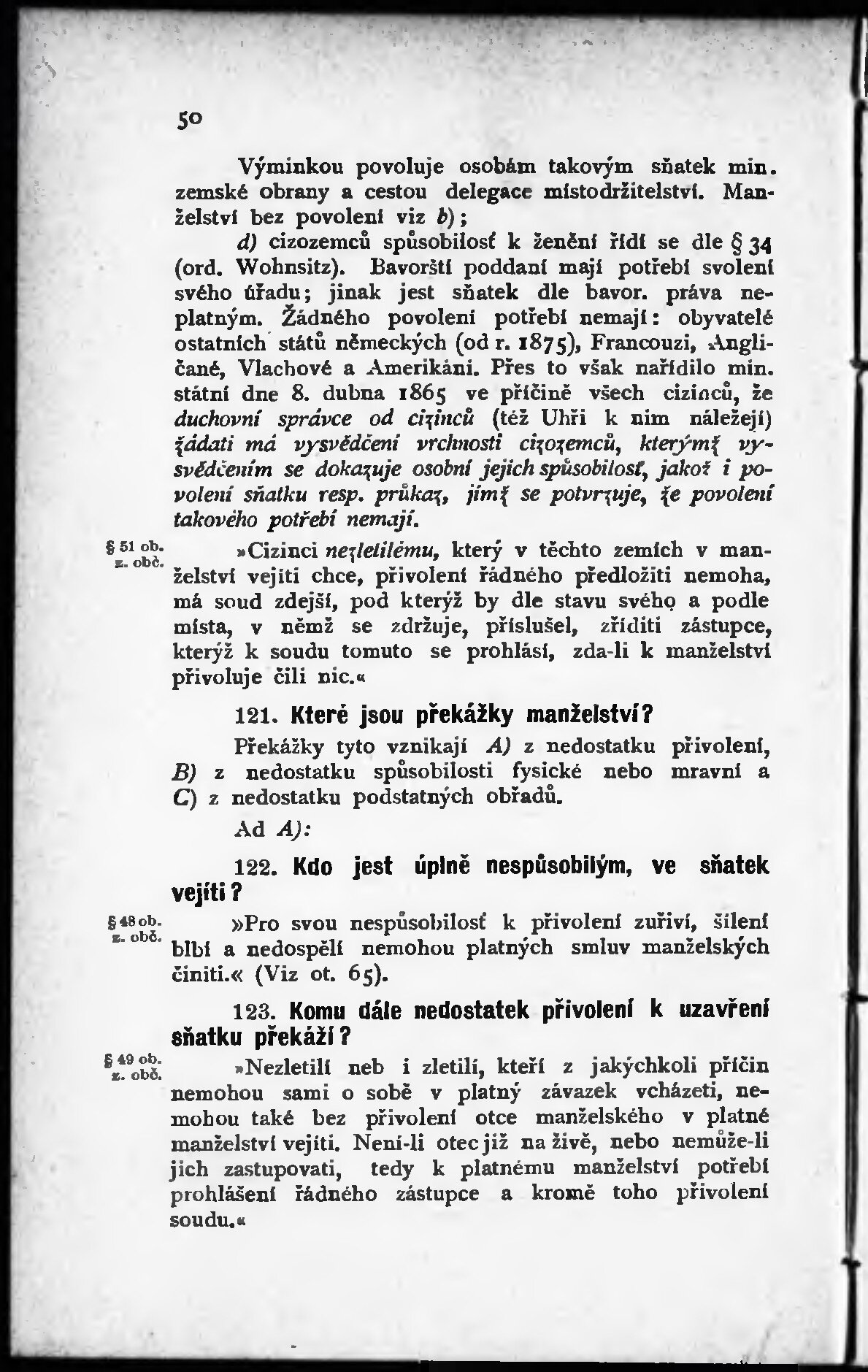 50

Výminkou povoluje osobám takovým sňatek min. zemské obrany a cestou delegace místodržitelství. Manželství bez povolení viz b);

d) cizozemců spůsobilosť k ženění řídí se dle § 34 (ord. Wohnsitz). Bavorští poddaní mají potřebí svolení svého úřadu; jinak jest sňatek dle bavor. práva neplatným. Žádného povolení potřebí nemají: obyvatelé ostatních států německých (od r. 1875), Francouzi, Angličané, Vlachové a Amerikáni. Přes to však nařídilo min. státní dne 8. dubna 1865 ve příčině všech cizinců, že duchovní správce od cizinců (též Uhři k nim náležejí) žádati má vysvědčení vrchnosti cizozemců, kterýmž vysvědčením se dokazuje osobní jejich spůsobilosť, jakož i povolení sňatku resp. průkaz, jímž se potvrzuje, že povolení takového potřebí nemají.

§ 51 ob. z. obč.

»Cizinci nezletilému, který v těchto zemích v manželství vejíti chce, přivolení řádného předložiti nemoha, má soud zdejší, pod kterýž by dle stavu svého a podle místa, v němž se zdržuje, příslušel, zříditi zástupce, kterýž k soudu tomuto se prohlásí, zda-li k manželství přivoluje čili nic.«

121. Které jsou překážky manželství?

Překážky tyto vznikají A) z nedostatku přivolení, B) z nedostatku spůsobilosti fysické nebo mravní a C) z nedostatku podstatných obřadů.

Ad A):

122. Kdo jest úplně nespůsobilým, ve sňatek vejíti?

§ 48 ob. z. obč.

»Pro svou nespůsobilosť k přivolení zuřiví, šílení blbí a nedospělí nemohou platných smluv manželských činiti.« (Viz ot. 65).

123. Komu dále nedostatek přivolení k uzavření sňatku překáží?

§ 49 ob. z. obč.

»Nezletilí neb i zletilí, kteří z jakýchkoli příčin nemohou sami o sobě v platný závazek vcházeti, nemohou také bez přivolení otce manželského v platné manželství vejíti. Není-li otec již na živě, nebo nemůže-li jich zastupovati, tedy k platnému manželství potřebí prohlášení řádného zástupce a kromě toho přivolení soudu.«